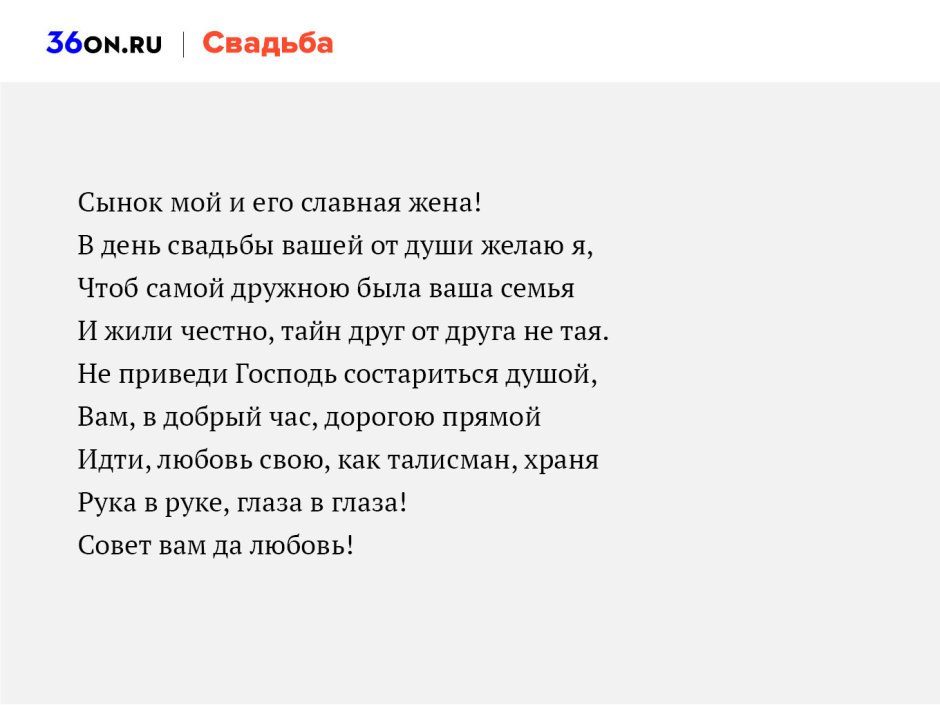 36ON.RU | Свадьба

Сынок мой и его славная жена!
В день свадьбы вашей от души желаю я,
Чтоб самой дружною была ваша семья
И жили честно, тайн друг от друга не тая.
Не приведи Господь состариться душой,
Вам, в добрый час, дорогою прямой
Идти, любовь свою, как талисман, храня
Рука в руке, глаза в глаза!
Совет вам да любовь!